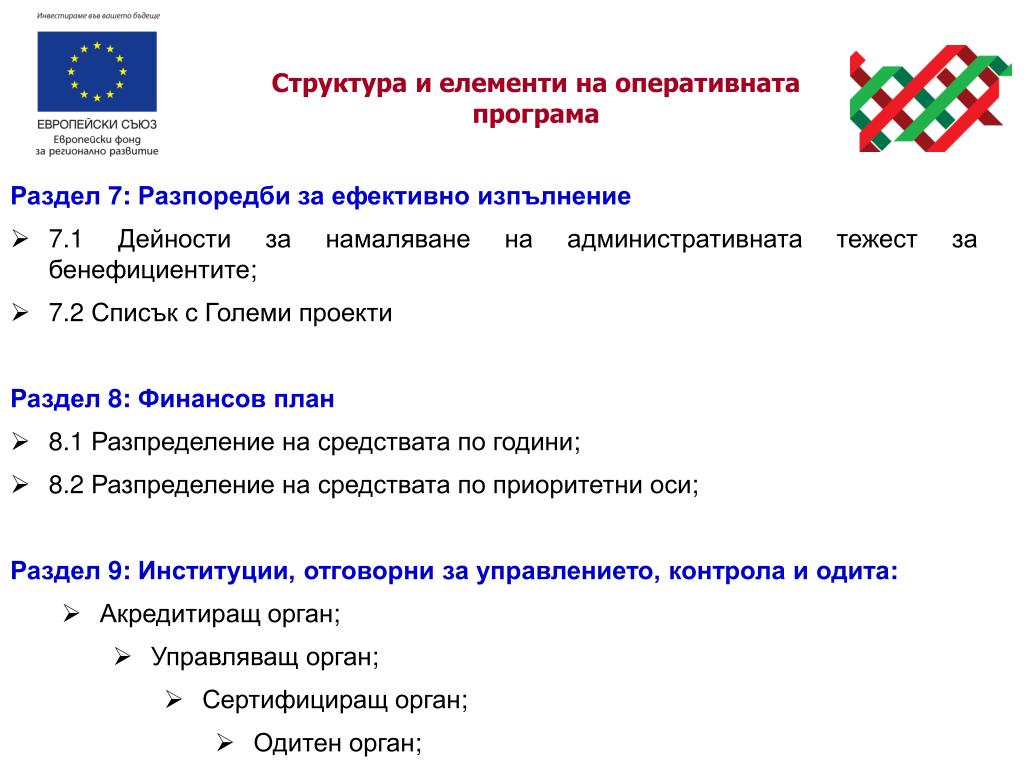 Инвестираме във вашето бъдеще

ЕВРОПЕЙСКИ СЪЮЗ
Европейски фонд за регионално развитие

Структура и елементи на оперативната програма

Раздел 7: Разпоредби за ефективно изпълнение

➢ 7.1 Дейности за намаляване на административната тежест за бенефициентите;

➢ 7.2 Списък с Големи проекти

Раздел 8: Финансов план

➢ 8.1 Разпределение на средствата по години;

➢ 8.2 Разпределение на средствата по приоритетни оси;

Раздел 9: Институции, отговорни за управлението, контрола и одита:

➢ Акредитиращ орган;

➢ Управляващ орган;

➢ Сертифициращ орган;

➢ Одитен орган;